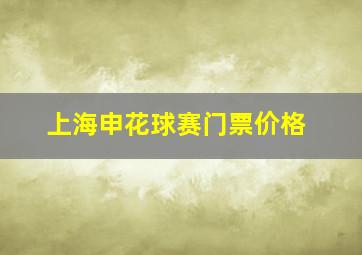 上海申花球赛门票价格